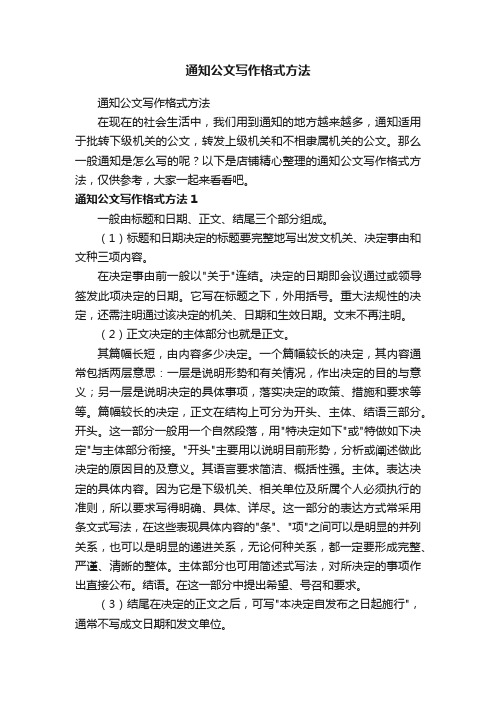 通知公文写作格式方法

通知公文写作格式方法

在现在的社会生活中，我们用到通知的地方越来越多，通知适用于批转下级机关的公文，转发上级机关和不相隶属机关的公文。那么一般通知是怎么写的呢？以下是店铺精心整理的通知公文写作格式方法，仅供参考，大家一起来看看吧。

通知公文写作格式方法 1

一般由标题和日期、正文、结尾三个部分组成。

（1）标题和日期决定的标题要完整地写出发文机关、决定事由和文种三项内容。

在决定事由前一般以"关于"连结。决定的日期即会议通过或领导签发此项决定的日期。它写在标题之下，外用括号。重大法规性的决定，还需注明通过该决定的机关、日期和生效日期。文末不再注明。

（2）正文决定的主体部分也就是正文。

其篇幅长短，由内容多少决定。一个篇幅较长的决定，其内容通常包括两层意思：一层是说明形势和有关情况，作出决定的目的与意义；另一层是说明决定的具体事项，落实决定的政策、措施和要求等等。篇幅较长的决定，正文在结构上可分为开头、主体、结语三部分。开头。这一部分一般用一个自然段落，用"特决定如下"或"特做如下决定"与主体部分衔接。"开头"主要用以说明目前形势，分析或阐述做此决定的原因目的及意义。其语言要求简洁、概括性强。主体。表达决定的具体内容。因为它是下级机关、相关单位及所属个人必须执行的准则，所以要求写得明确、具体、详尽。这一部分的表达方式常采用条文式写法，在这些表现具体内容的"条"、"项"之间可以是明显的并列关系，也可以是明显的递进关系，无论何种关系，都一定要形成完整、严谨、清晰的整体。主体部分也可用简述式写法，对所决定的事项作出直接公布。结语。在这一部分中提出希望、号召和要求。

（3）结尾在决定的正文之后，可写"本决定自发布之日起施行"，通常不写成文日期和发文单位。